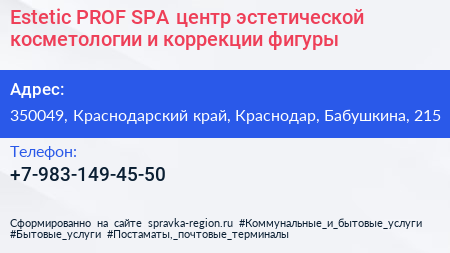 Estetic PROF SPA центр эстетической косметологии и коррекции фигуры

Адрес:

350049, Краснодарский край, Краснодар, Бабушкина, 215

Телефон:

+7-983-149-45-50

Сформированно на сайте spravka-region.ru #Коммунальные_и_бытовые_услуги #Бытовые_услуги #Постаматы,_почтовые_терминалы